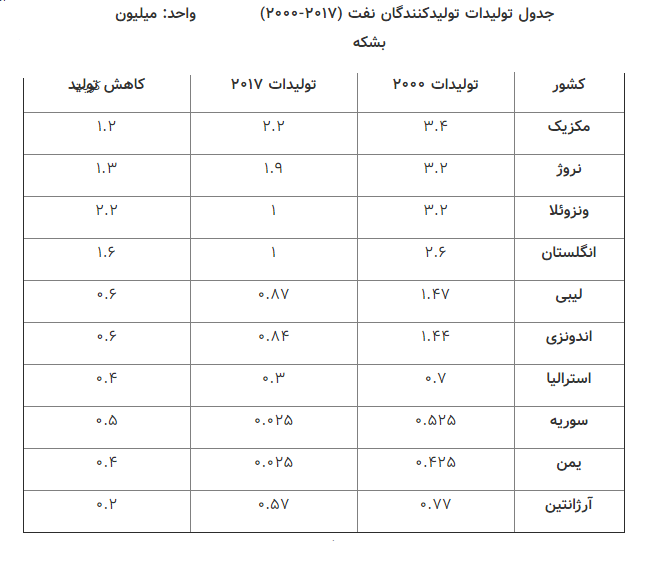 جدول تولیدات تولیدکنندگان نفت (۲۰۱۷-۲۰۰۰) واحد: میلیون بشکه

| کشور | تولیدات ۲۰۰۰ | تولیدات ۲۰۱۷ | کاهش تولید |
|---|---|---|---|
| مکزیک | ۳.۴ | ۲.۲ | ۱.۲ |
| نروژ | ۳.۲ | ۱.۹ | ۱.۳ |
| ونزوئلا | ۳.۲ | ۱ | ۲.۲ |
| انگلستان | ۲.۶ | ۱ | ۱.۶ |
| لیبی | ۱.۴۷ | ۰.۸۷ | ۰.۶ |
| اندونزی | ۱.۴۴ | ۰.۸۴ | ۰.۶ |
| استرالیا | ۰.۷ | ۰.۳ | ۰.۴ |
| سوریه | ۰.۵۲۵ | ۰.۰۲۵ | ۰.۵ |
| یمن | ۰.۴۲۵ | ۰.۰۲۵ | ۰.۴ |
| آرژانتین | ۰.۷۷ | ۰.۵۷ | ۰.۲ |